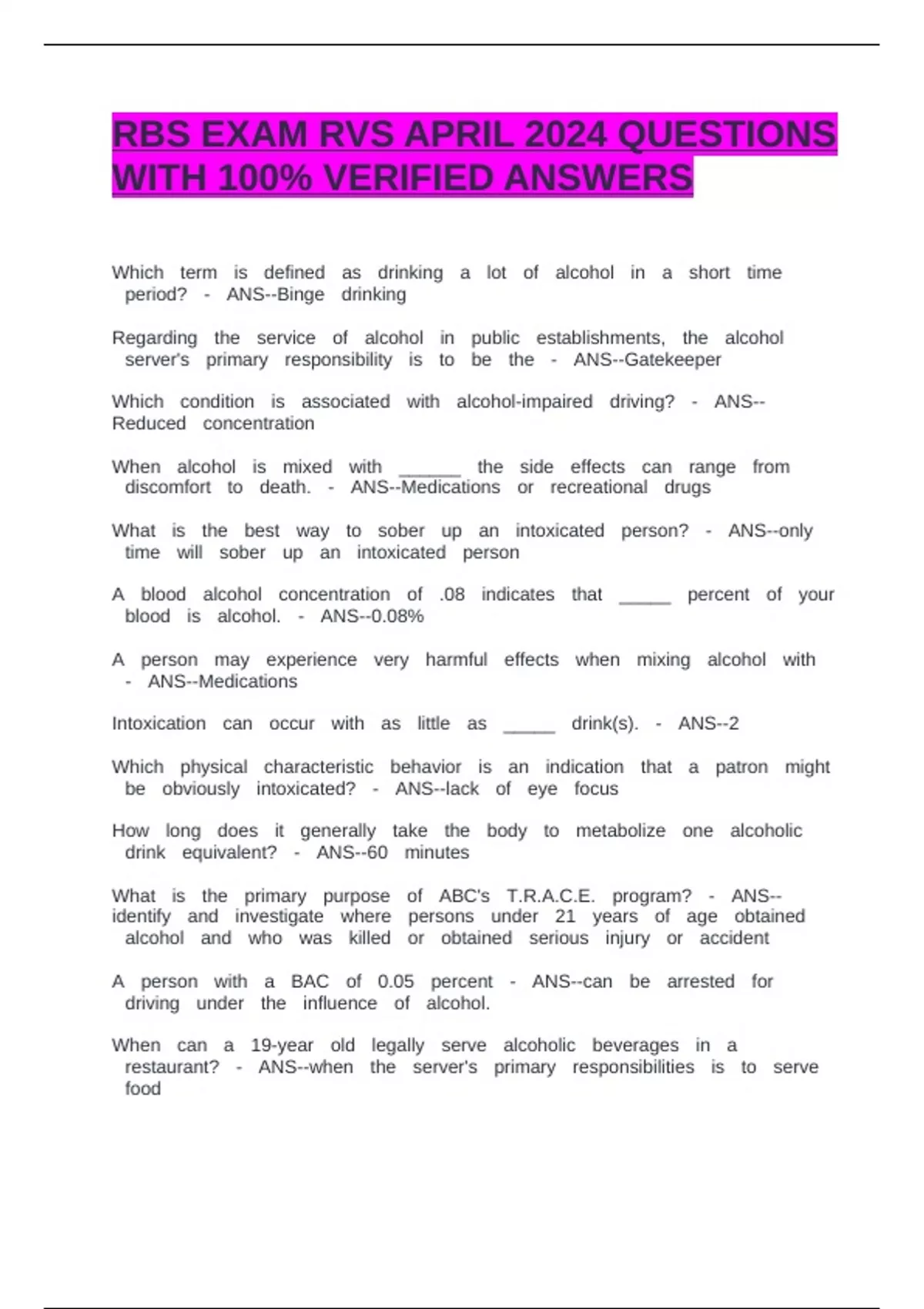 RBS EXAM RVS APRIL 2024 QUESTIONS WITH 100% VERIFIED ANSWERS

Which term is defined as drinking a lot of alcohol in a short time period? - ANS--Binge drinking

Regarding the service of alcohol in public establishments, the alcohol server's primary responsibility is to be the - ANS--Gatekeeper

Which condition is associated with alcohol-impaired driving? - ANS--Reduced concentration

When alcohol is mixed with ______ the side effects can range from discomfort to death. - ANS--Medications or recreational drugs

What is the best way to sober up an intoxicated person? - ANS--only time will sober up an intoxicated person

A blood alcohol concentration of .08 indicates that _____ percent of your blood is alcohol. - ANS--0.08%

A person may experience very harmful effects when mixing alcohol with - ANS--Medications

Intoxication can occur with as little as _____ drink(s). - ANS--2

Which physical characteristic behavior is an indication that a patron might be obviously intoxicated? - ANS--lack of eye focus

How long does it generally take the body to metabolize one alcoholic drink equivalent? - ANS--60 minutes

What is the primary purpose of ABC's T.R.A.C.E. program? - ANS--identify and investigate where persons under 21 years of age obtained alcohol and who was killed or obtained serious injury or accident

A person with a BAC of 0.05 percent - ANS--can be arrested for driving under the influence of alcohol.

When can a 19-year old legally serve alcoholic beverages in a restaurant? - ANS--when the server's primary responsibilities is to serve food